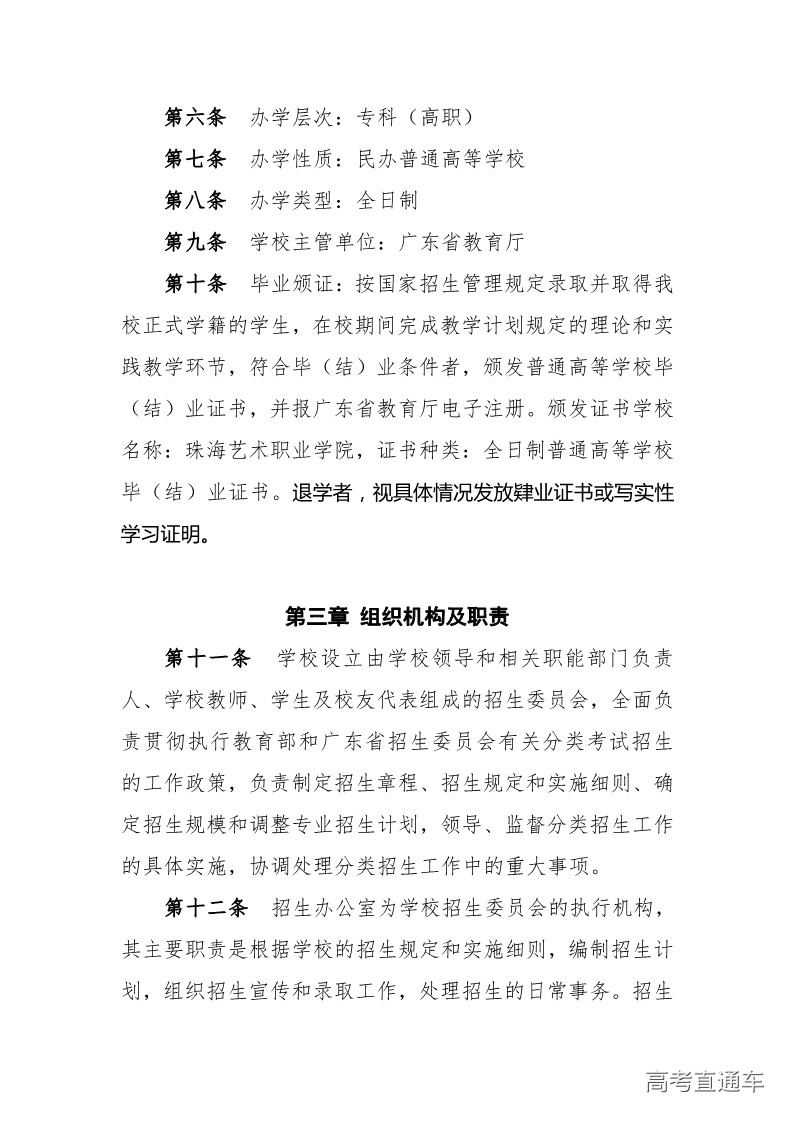 第六条 办学层次：专科（高职）

第七条 办学性质：民办普通高等学校

第八条 办学类型：全日制

第九条 学校主管单位：广东省教育厅

第十条 毕业颁证：按国家招生管理规定录取并取得我校正式学籍的学生，在校期间完成教学计划规定的理论和实践教学环节，符合毕（结）业条件者，颁发普通高等学校毕（结）业证书，并报广东省教育厅电子注册。颁发证书学校名称：珠海艺术职业学院，证书种类：全日制普通高等学校毕（结）业证书。退学者，视具体情况发放肄业证书或写实性学习证明。

第三章 组织机构及职责

第十一条 学校设立由学校领导和相关职能部门负责人、学校教师、学生及校友代表组成的招生委员会，全面负责贯彻执行教育部和广东省招生委员会有关分类考试招生的工作政策，负责制定招生章程、招生规定和实施细则、确定招生规模和调整专业招生计划，领导、监督分类招生工作的具体实施，协调处理分类招生工作中的重大事项。

第十二条 招生办公室为学校招生委员会的执行机构，其主要职责是根据学校的招生规定和实施细则，编制招生计划，组织招生宣传和录取工作，处理招生的日常事务。招生

高考直通车